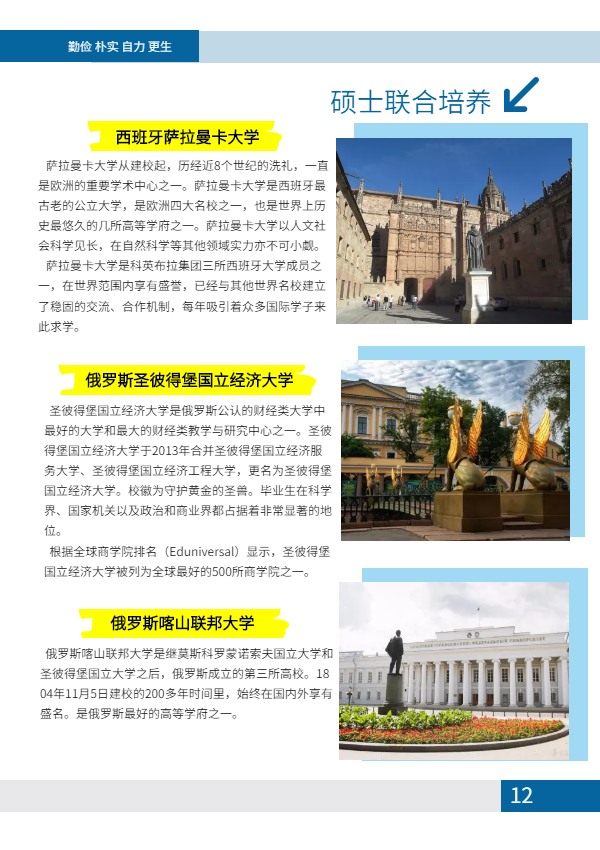 勤俭 朴实 自力 更生

硕士联合培养

西班牙萨拉曼卡大学

萨拉曼卡大学从建校起，历经近8个世纪的洗礼，一直是欧洲的重要学术中心之一。萨拉曼卡大学是西班牙最古老的公立大学，是欧洲四大名校之一，也是世界上历史最悠久的几所高等学府之一。萨拉曼卡大学以人文社会科学见长，在自然科学等其他领域实力亦不可小觑。

萨拉曼卡大学是科英布拉集团三所西班牙大学成员之一，在世界范围内享有盛誉，已经与其他世界名校建立了稳固的交流、合作机制，每年吸引着众多国际学子来此求学。

俄罗斯圣彼得堡国立经济大学

圣彼得堡国立经济大学是俄罗斯公认的财经类大学中最好的大学和最大的财经类教学与研究中心之一。圣彼得堡国立经济大学于2013年合并圣彼得堡国立经济服务大学、圣彼得堡国立经济工程大学，更名为圣彼得堡国立经济大学。校徽为守护黄金的圣兽。毕业生在科学界、国家机关以及政治和商业界都占据着非常显著的地位。

根据全球商学院排名（Eduniversal）显示，圣彼得堡国立经济大学被列为全球最好的500所商学院之一。

俄罗斯喀山联邦大学

俄罗斯喀山联邦大学是继莫斯科罗蒙诺索夫国立大学和圣彼得堡国立大学之后，俄罗斯成立的第三所高校。1804年11月5日建校的200多年时间里，始终在国内外享有盛名。是俄罗斯最好的高等学府之一。

12